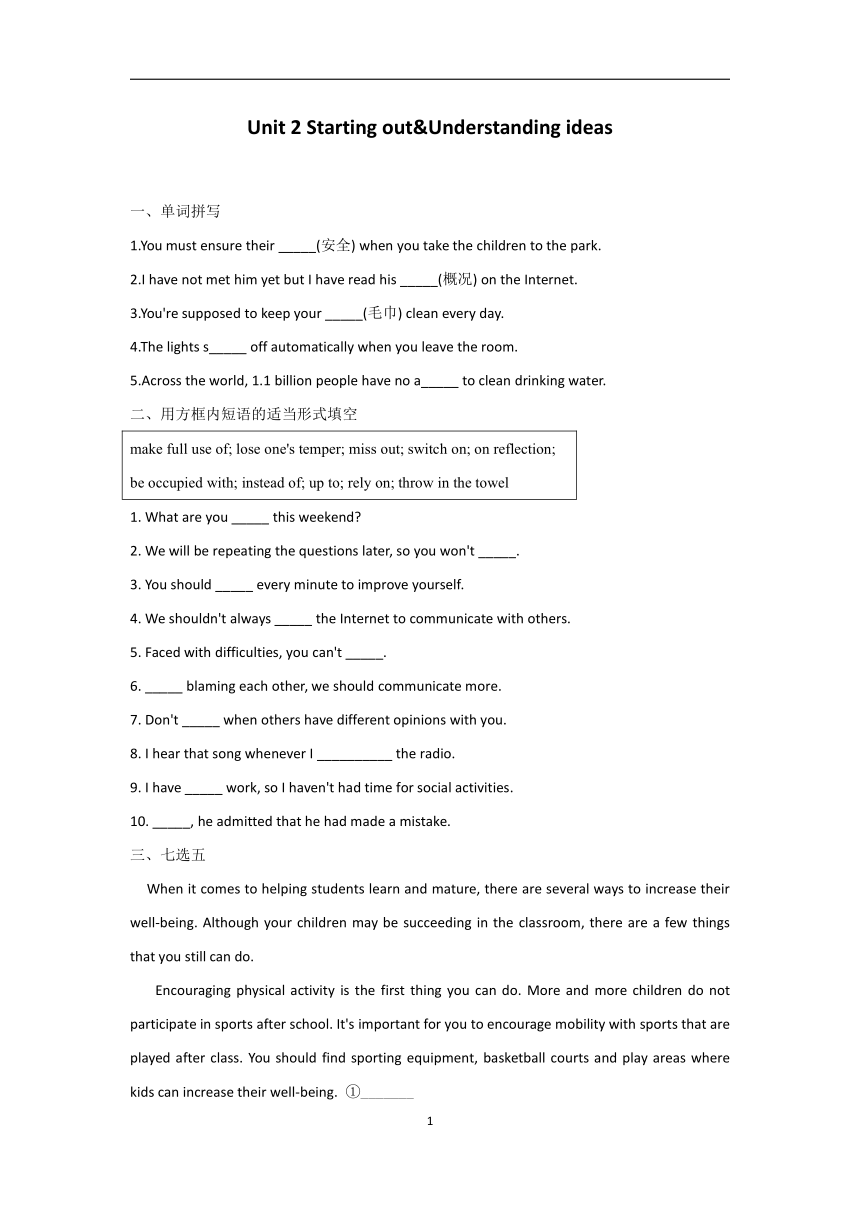 Unit 2 Starting out&Understanding ideas

一、单词拼写

1.You must ensure their _____(安全) when you take the children to the park.

2.I have not met him yet but I have read his _____(概况) on the Internet.

3.You're supposed to keep your _____(毛巾) clean every day.

4.The lights s_____ off automatically when you leave the room.

5.Across the world, 1.1 billion people have no a_____ to clean drinking water.

二、用方框内短语的适当形式填空

make full use of; lose one's temper; miss out; switch on; on reflection; be occupied with; instead of; up to; rely on; throw in the towel

1. What are you _____ this weekend?

2. We will be repeating the questions later, so you won't _____.

3. You should _____ every minute to improve yourself.

4. We shouldn't always _____ the Internet to communicate with others.

5. Faced with difficulties, you can't _____.

6. _____ blaming each other, we should communicate more.

7. Don't _____ when others have different opinions with you.

8. I hear that song whenever I __________ the radio.

9. I have _____ work, so I haven't had time for social activities.

10. _____, he admitted that he had made a mistake.

三、七选五

When it comes to helping students learn and mature, there are several ways to increase their well-being. Although your children may be succeeding in the classroom, there are a few things that you still can do.

Encouraging physical activity is the first thing you can do. More and more children do not participate in sports after school. It's important for you to encourage mobility with sports that are played after class. You should find sporting equipment, basketball courts and play areas where kids can increase their well-being. ①_______

1